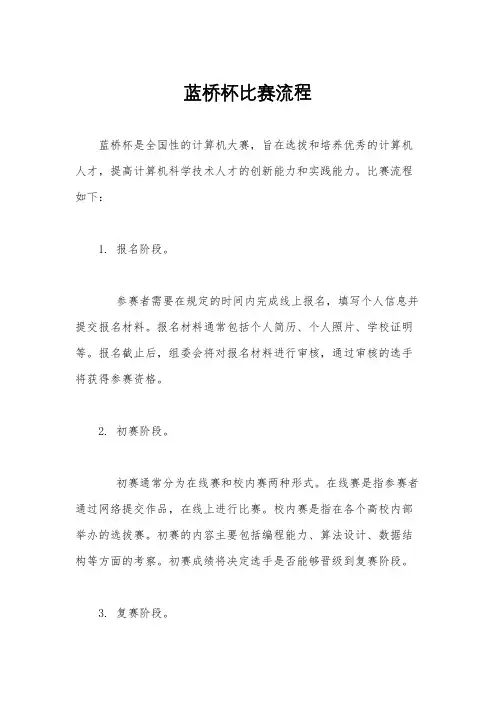 蓝桥杯比赛流程

蓝桥杯是全国性的计算机大赛，旨在选拔和培养优秀的计算机人才，提高计算机科学技术人才的创新能力和实践能力。比赛流程如下：

1. 报名阶段。

参赛者需要在规定的时间内完成线上报名，填写个人信息并提交报名材料。报名材料通常包括个人简历、个人照片、学校证明等。报名截止后，组委会将对报名材料进行审核，通过审核的选手将获得参赛资格。

2. 初赛阶段。

初赛通常分为在线赛和校内赛两种形式。在线赛是指参赛者通过网络提交作品，在线上进行比赛。校内赛是指在各个高校内部举办的选拔赛。初赛的内容主要包括编程能力、算法设计、数据结构等方面的考察。初赛成绩将决定选手是否能够晋级到复赛阶段。

3. 复赛阶段。